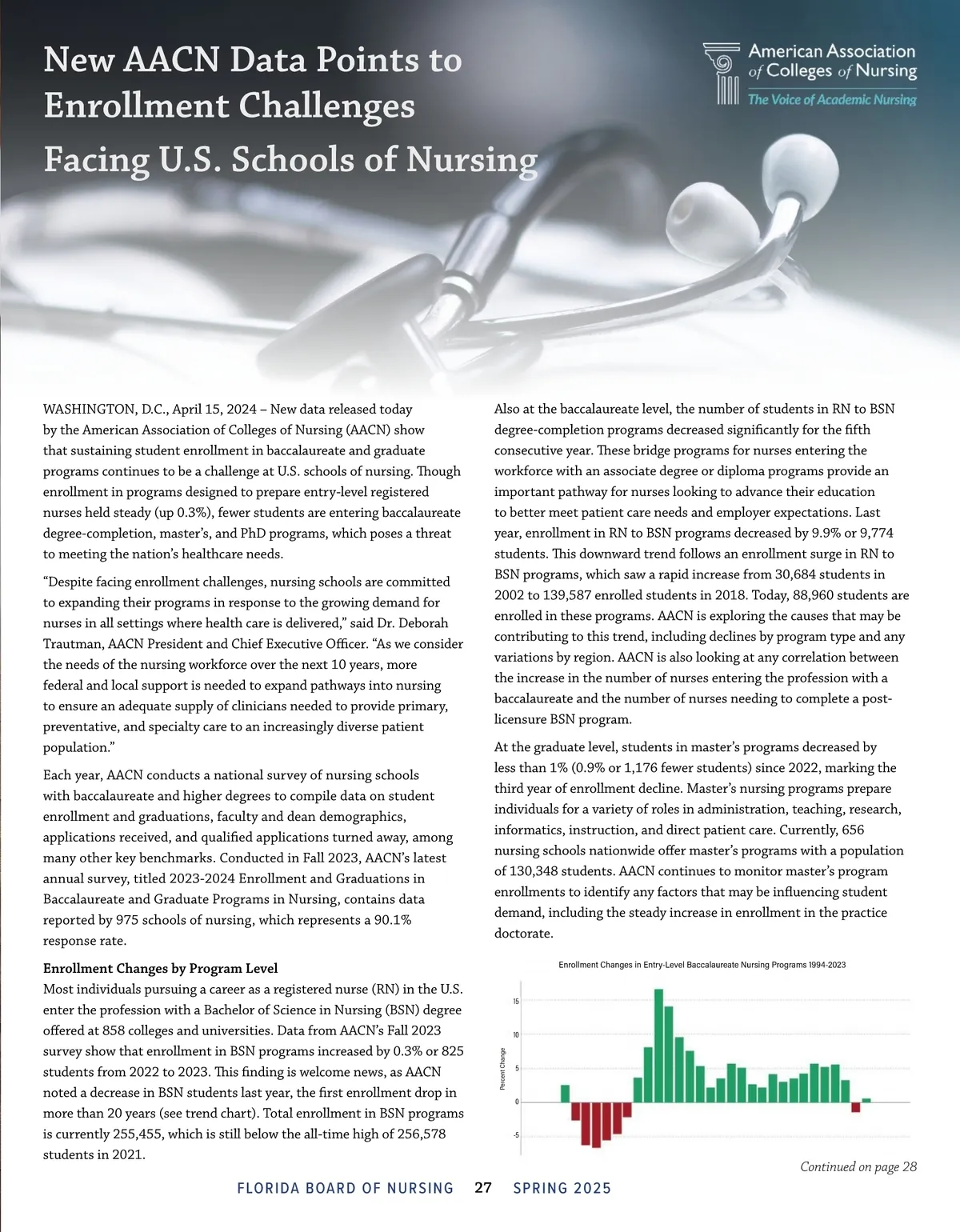 New AACN Data Points to Enrollment Challenges Facing U.S. Schools of Nursing

American Association of Colleges of Nursing
The Voice of Academic Nursing

WASHINGTON, D.C., April 15, 2024 – New data released today by the American Association of Colleges of Nursing (AACN) show that sustaining student enrollment in baccalaureate and graduate programs continues to be a challenge at U.S. schools of nursing. Though enrollment in programs designed to prepare entry-level registered nurses held steady (up 0.3%), fewer students are entering baccalaureate degree-completion, master's, and PhD programs, which poses a threat to meeting the nation's healthcare needs.

"Despite facing enrollment challenges, nursing schools are committed to expanding their programs in response to the growing demand for nurses in all settings where health care is delivered," said Dr. Deborah Trautman, AACN President and Chief Executive Officer. "As we consider the needs of the nursing workforce over the next 10 years, more federal and local support is needed to expand pathways into nursing to ensure an adequate supply of clinicians needed to provide primary, preventative, and specialty care to an increasingly diverse patient population."

Each year, AACN conducts a national survey of nursing schools with baccalaureate and higher degrees to compile data on student enrollment and graduations, faculty and dean demographics, applications received, and qualified applications turned away, among many other key benchmarks. Conducted in Fall 2023, AACN's latest annual survey, titled 2023-2024 Enrollment and Graduations in Baccalaureate and Graduate Programs in Nursing, contains data reported by 975 schools of nursing, which represents a 90.1% response rate.

Enrollment Changes by Program Level
Most individuals pursuing a career as a registered nurse (RN) in the U.S. enter the profession with a Bachelor of Science in Nursing (BSN) degree offered at 858 colleges and universities. Data from AACN's Fall 2023 survey show that enrollment in BSN programs increased by 0.3% or 825 students from 2022 to 2023. This finding is welcome news, as AACN noted a decrease in BSN students last year, the first enrollment drop in more than 20 years (see trend chart). Total enrollment in BSN programs is currently 255,455, which is still below the all-time high of 256,578 students in 2021.

Also at the baccalaureate level, the number of students in RN to BSN degree-completion programs decreased significantly for the fifth consecutive year. These bridge programs for nurses entering the workforce with an associate degree or diploma programs provide an important pathway for nurses looking to advance their education to better meet patient care needs and employer expectations. Last year, enrollment in RN to BSN programs decreased by 9.9% or 9,774 students. This downward trend follows an enrollment surge in RN to BSN programs, which saw a rapid increase from 30,684 students in 2002 to 139,587 enrolled students in 2018. Today, 88,960 students are enrolled in these programs. AACN is exploring the causes that may be contributing to this trend, including declines by program type and any variations by region. AACN is also looking at any correlation between the increase in the number of nurses entering the profession with a baccalaureate and the number of nurses needing to complete a post-licensure BSN program.

At the graduate level, students in master's programs decreased by less than 1% (0.9% or 1,176 fewer students) since 2022, marking the third year of enrollment decline. Master's nursing programs prepare individuals for a variety of roles in administration, teaching, research, informatics, instruction, and direct patient care. Currently, 656 nursing schools nationwide offer master's programs with a population of 130,348 students. AACN continues to monitor master's program enrollments to identify any factors that may be influencing student demand, including the steady increase in enrollment in the practice doctorate.

Enrollment Changes in Entry-Level Baccalaureate Nursing Programs 1994-2023
Percent Change
15
10
5
0
-5

Continued on page 28

FLORIDA BOARD OF NURSING 27 SPRING 2025